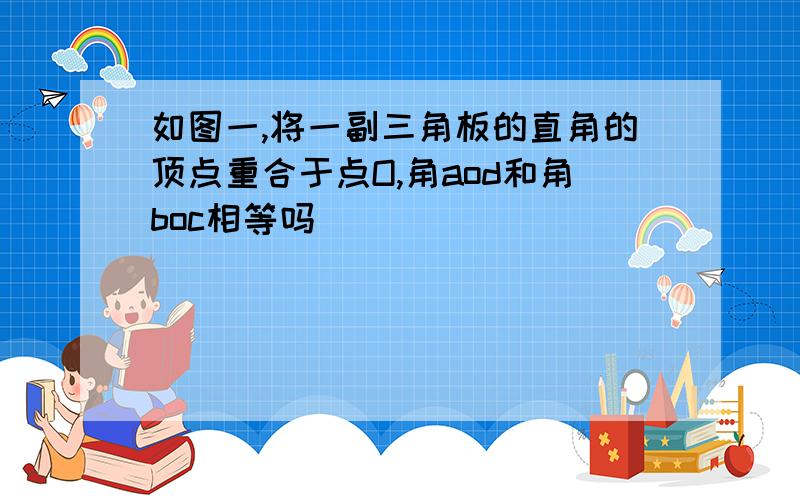 如图一,将一副三角板的直角的顶点重合于点O,角aod和角boc相等吗